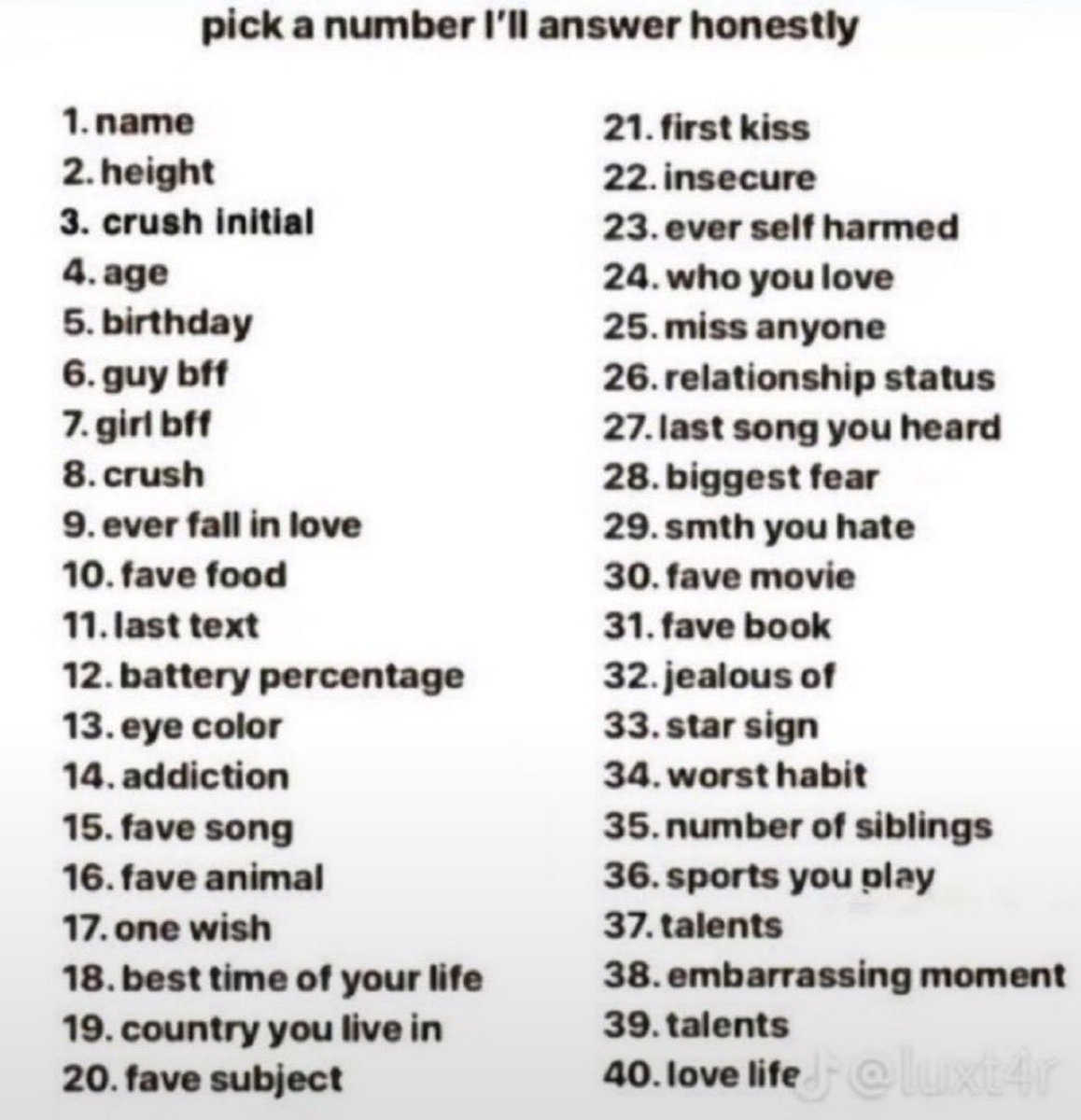 pick a number I'll answer honestly

1. name
2. height
3. crush initial
4. age
5. birthday
6. guy bff
7. girl bff
8. crush
9. ever fall in love
10. fave food
11. last text
12. battery percentage
13. eye color
14. addiction
15. fave song
16. fave animal
17. one wish
18. best time of your life
19. country you live in
20. fave subject

21. first kiss
22. insecure
23. ever self harmed
24. who you love
25. miss anyone
26. relationship status
27. last song you heard
28. biggest fear
29. smth you hate
30. fave movie
31. fave book
32. jealous of
33. star sign
34. worst habit
35. number of siblings
36. sports you play
37. talents
38. embarrassing moment
39. talents
40. love life

@luxt4r